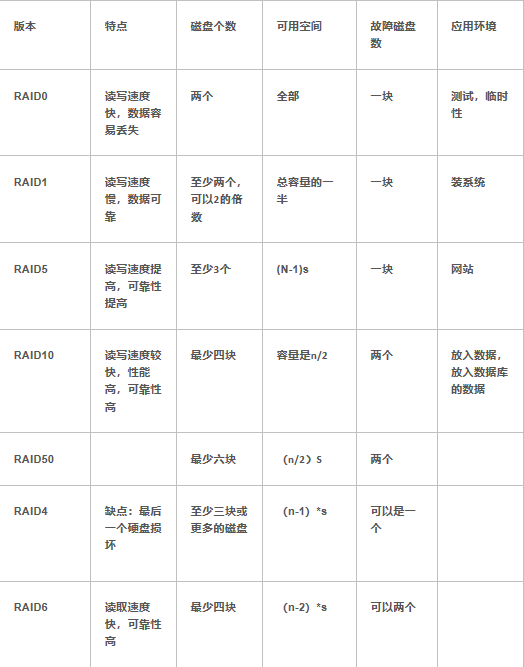 | 版本 | 特点 | 磁盘个数 | 可用空间 | 故障磁盘数 | 应用环境 |
|---|---|---|---|---|---|
| RAID0 | 读写速度快，数据容易丢失 | 两个 | 全部 | 一块 | 测试，临时性 |
| RAID1 | 读写速度慢，数据可靠 | 至少两个，可以2的倍数 | 总容量的一半 | 一块 | 装系统 |
| RAID5 | 读写速度提高，可靠性提高 | 至少3个 | (N-1)s | 一块 | 网站 |
| RAID10 | 读写速度较快，性能高，可靠性高 | 最少四块 | 容量是n/2 | 两个 | 放入数据，放入数据库的数据 |
| RAID50 | | 最少六块 | （n/2）S | 两个 | |
| RAID4 | 缺点：最后一个硬盘损坏 | 至少三块或更多的磁盘 | （n-1）*s | 可以是一个 | |
| RAID6 | 读取速度快，可靠性高 | 最少四块 | （n-2）*s | 可以两个 | |